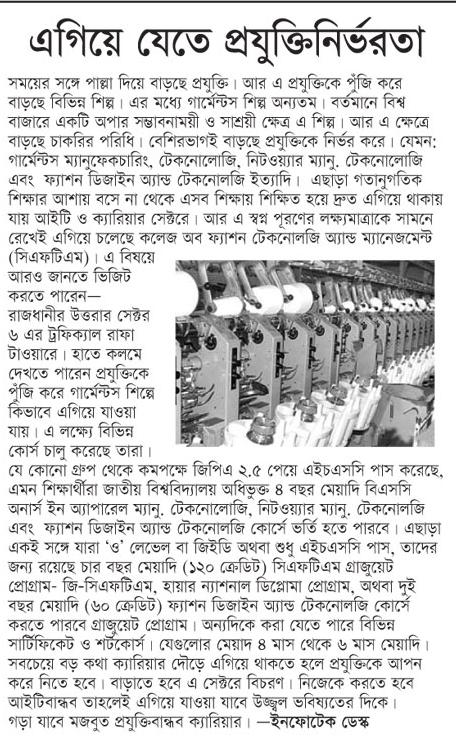 এগিয়ে যেতে প্রযুক্তিনির্ভরতা

সময়ের সঙ্গে পাল্লা দিয়ে বাড়ছে প্রযুক্তি। আর এ প্রযুক্তিকে পুঁজি করে বাড়ছে বিভিন্ন শিল্প। এর মধ্যে গার্মেন্টস শিল্প অন্যতম। বর্তমানে বিশ্ব বাজারে একটি অপার সম্ভাবনাময়ী ও সাশ্রয়ী ক্ষেত্র এ শিল্প। আর এ ক্ষেত্রে বাড়ছে চাকরির পরিধি। বেশিরভাগই বাড়ছে প্রযুক্তিকে নির্ভর করে। যেমন: গার্মেন্টস ম্যানুফেকচারিং, টেকনোলোজি, নিটওয়্যার ম্যানু. টেকনোলোজি এবং ফ্যাশন ডিজাইন অ্যান্ড টেকনোলজি ইত্যাদি। এছাড়া গতানুগতিক শিক্ষার আশায় বসে না থেকে এসব শিক্ষায় শিক্ষিত হয়ে দ্রুত এগিয়ে থাকায় যায় আইটি ও ক্যারিয়ার সেক্টরে। আর এ স্বপ্ন পূরণের লক্ষ্যমাত্রাকে সামনে রেখেই এগিয়ে চলেছে কলেজ অব ফ্যাশন টেকনোলজি অ্যান্ড ম্যানেজমেন্ট (সিএফটিএম)। এ বিষয়ে আরও জানতে ভিজিট করতে পারেন— রাজধানীর উত্তরার সেক্টর ৬ এর ট্রফিক্যাল রাফা টাওয়ারে। হাতে কলমে দেখতে পারেন প্রযুক্তিকে পুঁজি করে গার্মেন্টস শিল্পে কিভাবে এগিয়ে যাওয়া যায়। এ লক্ষ্যে বিভিন্ন কোর্স চালু করেছে তারা।

যে কোনো গ্রুপ থেকে কমপক্ষে জিপিএ ২.৫ পেয়ে এইচএসসি পাস করেছে, এমন শিক্ষার্থীরা জাতীয় বিশ্ববিদ্যালয় অধিভুক্ত ৪ বছর মেয়াদি বিএসসি অনার্স ইন অ্যাপারেল ম্যানু. টেকনোলোজি, নিটওয়্যার ম্যানু. টেকনোলজি এবং ফ্যাশন ডিজাইন অ্যান্ড টেকনোলজি কোর্সে ভর্তি হতে পারবে। এছাড়া একই সঙ্গে যারা 'ও' লেভেল বা জিইডি অথবা শুধু এইচএসসি পাস, তাদের জন্য রয়েছে চার বছর মেয়াদি (১২০ ক্রেডিট) সিএফটিএম গ্রাজুয়েট প্রোগ্রাম- জি-সিএফটিএম, হায়ার ন্যাশনাল ডিপ্লোমা প্রোগ্রাম, অথবা দুই বছর মেয়াদি (৬০ ক্রেডিট) ফ্যাশন ডিজাইন অ্যান্ড টেকনোলজি কোর্সে করতে পারবে গ্রাজুয়েট প্রোগ্রাম। অন্যদিকে করা যেতে পারে বিভিন্ন সার্টিফিকেট ও শর্টকোর্স। যেগুলোর মেয়াদ ৪ মাস থেকে ৬ মাস মেয়াদি। সবচেয়ে বড় কথা ক্যারিয়ার দৌড়ে এগিয়ে থাকতে হলে প্রযুক্তিকে আপন করে নিতে হবে। বাড়াতে হবে এ সেক্টরে বিচরণ। নিজেকে করতে হবে আইটিবান্ধব তাহলেই এগিয়ে যাওয়া যাবে উজ্জ্বল ভবিষ্যতের দিকে। গড়া যাবে মজবুত প্রযুক্তিবান্ধব ক্যারিয়ার। —ইনফোটেক ডেস্ক